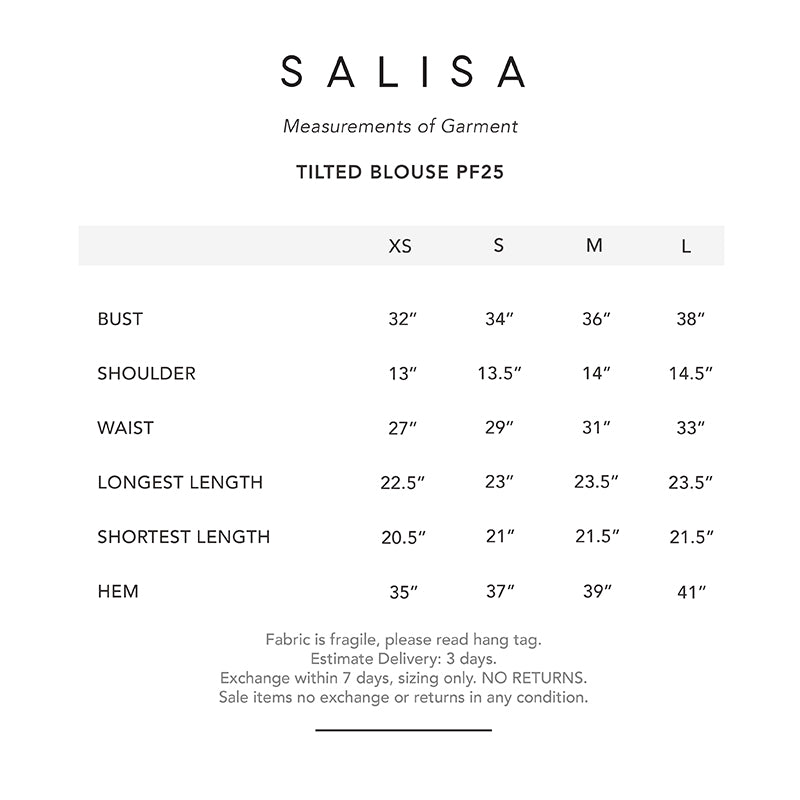 SALISA

Measurements of Garment

TILTED BLOUSE PF25

| | XS | S | M | L |
|---|---|---|---|---|
| BUST | 32″ | 34″ | 36″ | 38″ |
| SHOULDER | 13″ | 13.5″ | 14″ | 14.5″ |
| WAIST | 27″ | 29″ | 31″ | 33″ |
| LONGEST LENGTH | 22.5″ | 23″ | 23.5″ | 23.5″ |
| SHORTEST LENGTH | 20.5″ | 21″ | 21.5″ | 21.5″ |
| HEM | 35″ | 37″ | 39″ | 41″ |

Fabric is fragile, please read hang tag.
Estimate Delivery: 3 days.
Exchange within 7 days, sizing only. NO RETURNS.
Sale items no exchange or returns in any condition.